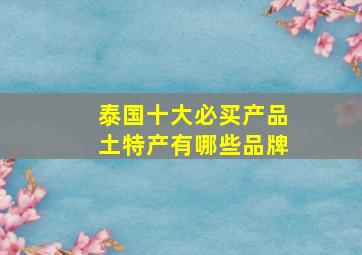 泰国十大必买产品
土特产有哪些品牌